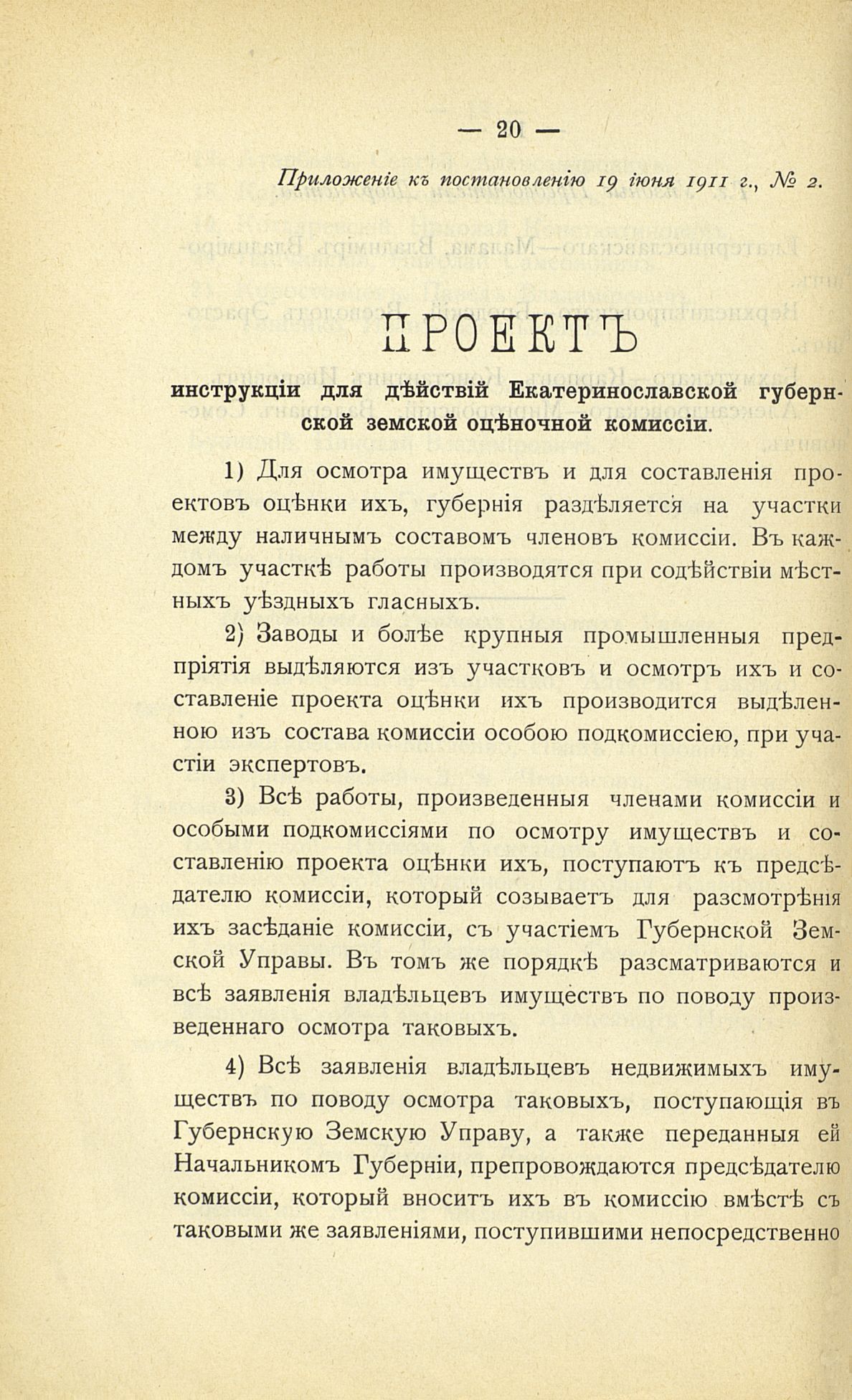 — 20 —

Приложеніе къ постановленію 19 іюня 1911 г., № 2.

ПРОЕКТЪ

инструкціи для дѣйствій Екатеринославской губернской земской оцѣночной комиссіи.

1) Для осмотра имуществъ и для составленія проектовъ оцѣнки ихъ, губернія раздѣляется на участки между наличнымъ составомъ членовъ комиссіи. Въ каждомъ участкѣ работы производятся при содѣйствіи мѣстныхъ уѣздныхъ гласныхъ.

2) Заводы и болѣе крупныя промышленныя предпріятія выдѣляются изъ участковъ и осмотръ ихъ и составленіе проекта оцѣнки ихъ производится выдѣленною изъ состава комиссіи особою подкомиссіею, при участіи экспертовъ.

3) Всѣ работы, произведенныя членами комиссіи и особыми подкомиссіями по осмотру имуществъ и составленію проекта оцѣнки ихъ, поступаютъ къ предсѣдателю комиссіи, который созываетъ для разсмотрѣнія ихъ засѣданіе комиссіи, съ участіемъ Губернской Земской Управы. Въ томъ же порядкѣ разсматриваются и всѣ заявленія владѣльцевъ имуществъ по поводу произведеннаго осмотра таковыхъ.

4) Всѣ заявленія владѣльцевъ недвижимыхъ имуществъ по поводу осмотра таковыхъ, поступающія въ Губернскую Земскую Управу, а также переданныя ей Начальникомъ Губерніи, препровождаются предсѣдателю комиссіи, который вноситъ ихъ въ комиссію вмѣстѣ съ таковыми же заявленіями, поступившими непосредственно